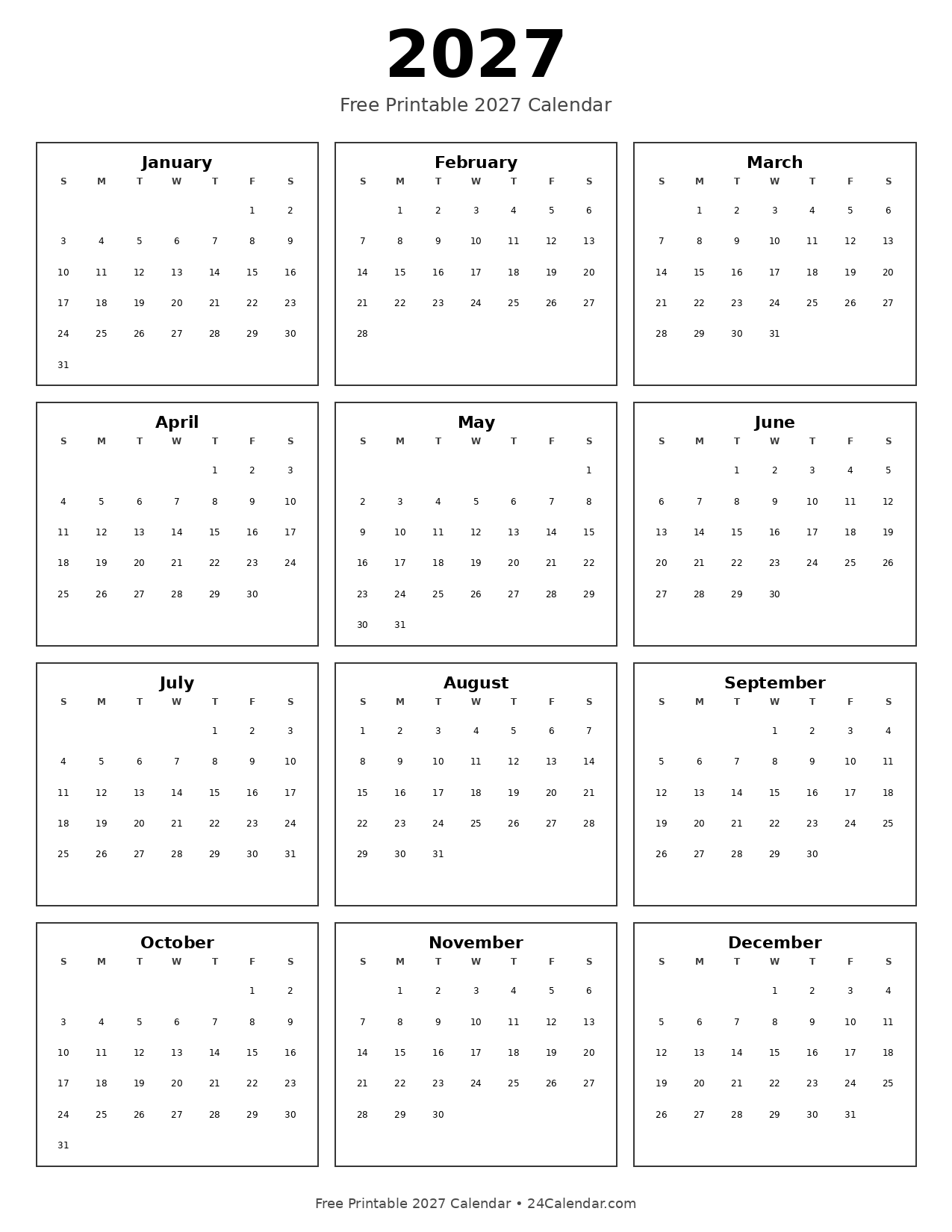 2027

Free Printable 2027 Calendar

January

| S | M | T | W | T | F | S |
|---|---|---|---|---|---|---|
| | | | | | 1 | 2 |
| 3 | 4 | 5 | 6 | 7 | 8 | 9 |
| 10 | 11 | 12 | 13 | 14 | 15 | 16 |
| 17 | 18 | 19 | 20 | 21 | 22 | 23 |
| 24 | 25 | 26 | 27 | 28 | 29 | 30 |
| 31 | | | | | | |

February

| S | M | T | W | T | F | S |
|---|---|---|---|---|---|---|
| | 1 | 2 | 3 | 4 | 5 | 6 |
| 7 | 8 | 9 | 10 | 11 | 12 | 13 |
| 14 | 15 | 16 | 17 | 18 | 19 | 20 |
| 21 | 22 | 23 | 24 | 25 | 26 | 27 |
| 28 | | | | | | |

March

| S | M | T | W | T | F | S |
|---|---|---|---|---|---|---|
| | 1 | 2 | 3 | 4 | 5 | 6 |
| 7 | 8 | 9 | 10 | 11 | 12 | 13 |
| 14 | 15 | 16 | 17 | 18 | 19 | 20 |
| 21 | 22 | 23 | 24 | 25 | 26 | 27 |
| 28 | 29 | 30 | 31 | | | |

April

| S | M | T | W | T | F | S |
|---|---|---|---|---|---|---|
| | | | | 1 | 2 | 3 |
| 4 | 5 | 6 | 7 | 8 | 9 | 10 |
| 11 | 12 | 13 | 14 | 15 | 16 | 17 |
| 18 | 19 | 20 | 21 | 22 | 23 | 24 |
| 25 | 26 | 27 | 28 | 29 | 30 | |

May

| S | M | T | W | T | F | S |
|---|---|---|---|---|---|---|
| | | | | | | 1 |
| 2 | 3 | 4 | 5 | 6 | 7 | 8 |
| 9 | 10 | 11 | 12 | 13 | 14 | 15 |
| 16 | 17 | 18 | 19 | 20 | 21 | 22 |
| 23 | 24 | 25 | 26 | 27 | 28 | 29 |
| 30 | 31 | | | | | |

June

| S | M | T | W | T | F | S |
|---|---|---|---|---|---|---|
| | | 1 | 2 | 3 | 4 | 5 |
| 6 | 7 | 8 | 9 | 10 | 11 | 12 |
| 13 | 14 | 15 | 16 | 17 | 18 | 19 |
| 20 | 21 | 22 | 23 | 24 | 25 | 26 |
| 27 | 28 | 29 | 30 | | | |

July

| S | M | T | W | T | F | S |
|---|---|---|---|---|---|---|
| | | | | 1 | 2 | 3 |
| 4 | 5 | 6 | 7 | 8 | 9 | 10 |
| 11 | 12 | 13 | 14 | 15 | 16 | 17 |
| 18 | 19 | 20 | 21 | 22 | 23 | 24 |
| 25 | 26 | 27 | 28 | 29 | 30 | 31 |

August

| S | M | T | W | T | F | S |
|---|---|---|---|---|---|---|
| 1 | 2 | 3 | 4 | 5 | 6 | 7 |
| 8 | 9 | 10 | 11 | 12 | 13 | 14 |
| 15 | 16 | 17 | 18 | 19 | 20 | 21 |
| 22 | 23 | 24 | 25 | 26 | 27 | 28 |
| 29 | 30 | 31 | | | | |

September

| S | M | T | W | T | F | S |
|---|---|---|---|---|---|---|
| | | | 1 | 2 | 3 | 4 |
| 5 | 6 | 7 | 8 | 9 | 10 | 11 |
| 12 | 13 | 14 | 15 | 16 | 17 | 18 |
| 19 | 20 | 21 | 22 | 23 | 24 | 25 |
| 26 | 27 | 28 | 29 | 30 | | |

October

| S | M | T | W | T | F | S |
|---|---|---|---|---|---|---|
| | | | | | 1 | 2 |
| 3 | 4 | 5 | 6 | 7 | 8 | 9 |
| 10 | 11 | 12 | 13 | 14 | 15 | 16 |
| 17 | 18 | 19 | 20 | 21 | 22 | 23 |
| 24 | 25 | 26 | 27 | 28 | 29 | 30 |
| 31 | | | | | | |

November

| S | M | T | W | T | F | S |
|---|---|---|---|---|---|---|
| | 1 | 2 | 3 | 4 | 5 | 6 |
| 7 | 8 | 9 | 10 | 11 | 12 | 13 |
| 14 | 15 | 16 | 17 | 18 | 19 | 20 |
| 21 | 22 | 23 | 24 | 25 | 26 | 27 |
| 28 | 29 | 30 | | | | |

December

| S | M | T | W | T | F | S |
|---|---|---|---|---|---|---|
| | | | 1 | 2 | 3 | 4 |
| 5 | 6 | 7 | 8 | 9 | 10 | 11 |
| 12 | 13 | 14 | 15 | 16 | 17 | 18 |
| 19 | 20 | 21 | 22 | 23 | 24 | 25 |
| 26 | 27 | 28 | 29 | 30 | 31 | |

Free Printable 2027 Calendar • 24Calendar.com